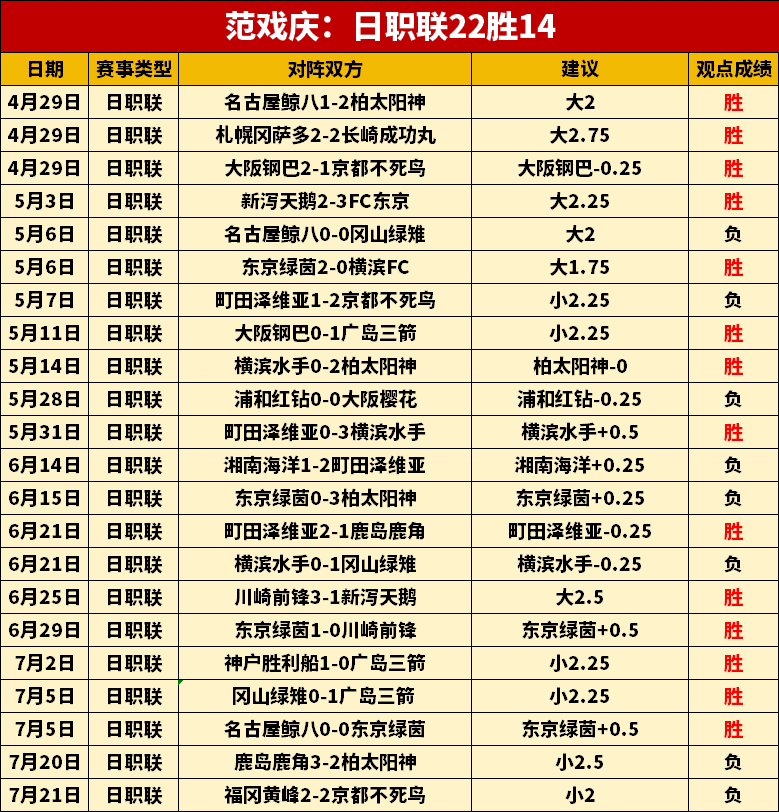 范戏庆：日职联22胜14

| 日期 | 赛事类型 | 对阵双方 | 建议 | 观点成绩 |
|---|---|---|---|---|
| 4月29日 | 日职联 | 名古屋鲸八1-2柏太阳神 | 大2 | 胜 |
| 4月29日 | 日职联 | 札幌冈萨多2-2长崎成功丸 | 大2.75 | 胜 |
| 4月29日 | 日职联 | 大阪钢巴2-1京都不死鸟 | 大阪钢巴-0.25 | 胜 |
| 5月3日 | 日职联 | 新泻天鹅2-3FC东京 | 大2.25 | 胜 |
| 5月6日 | 日职联 | 名古屋鲸八0-0冈山绿雉 | 大2 | 负 |
| 5月6日 | 日职联 | 东京绿茵2-0横滨FC | 大1.75 | 胜 |
| 5月7日 | 日职联 | 町田泽维亚1-2京都不死鸟 | 小2.25 | 负 |
| 5月11日 | 日职联 | 大阪钢巴0-1广岛三箭 | 小2.25 | 胜 |
| 5月14日 | 日职联 | 横滨水手0-2柏太阳神 | 柏太阳神-0 | 胜 |
| 5月28日 | 日职联 | 浦和红钻0-0大阪樱花 | 浦和红钻-0.25 | 负 |
| 5月31日 | 日职联 | 町田泽维亚0-3横滨水手 | 横滨水手+0.5 | 胜 |
| 6月14日 | 日职联 | 湘南海洋1-2町田泽维亚 | 湘南海洋+0.25 | 负 |
| 6月15日 | 日职联 | 东京绿茵0-3柏太阳神 | 东京绿茵+0.25 | 负 |
| 6月21日 | 日职联 | 町田泽维亚2-1鹿岛鹿角 | 町田泽维亚-0.25 | 胜 |
| 6月21日 | 日职联 | 横滨水手0-1冈山绿雉 | 横滨水手-0.25 | 负 |
| 6月25日 | 日职联 | 川崎前锋3-1新泻天鹅 | 大2.5 | 胜 |
| 6月29日 | 日职联 | 东京绿茵1-0川崎前锋 | 东京绿茵+0.5 | 胜 |
| 7月2日 | 日职联 | 神户胜利船1-0广岛三箭 | 小2.25 | 胜 |
| 7月5日 | 日职联 | 冈山绿雉0-1广岛三箭 | 小2.25 | 胜 |
| 7月5日 | 日职联 | 名古屋鲸八0-0东京绿茵 | 东京绿茵+0.5 | 胜 |
| 7月20日 | 日职联 | 鹿岛鹿角3-2柏太阳神 | 小2.5 | 负 |
| 7月21日 | 日职联 | 福冈黄峰2-2京都不死鸟 | 小2 | 负 |